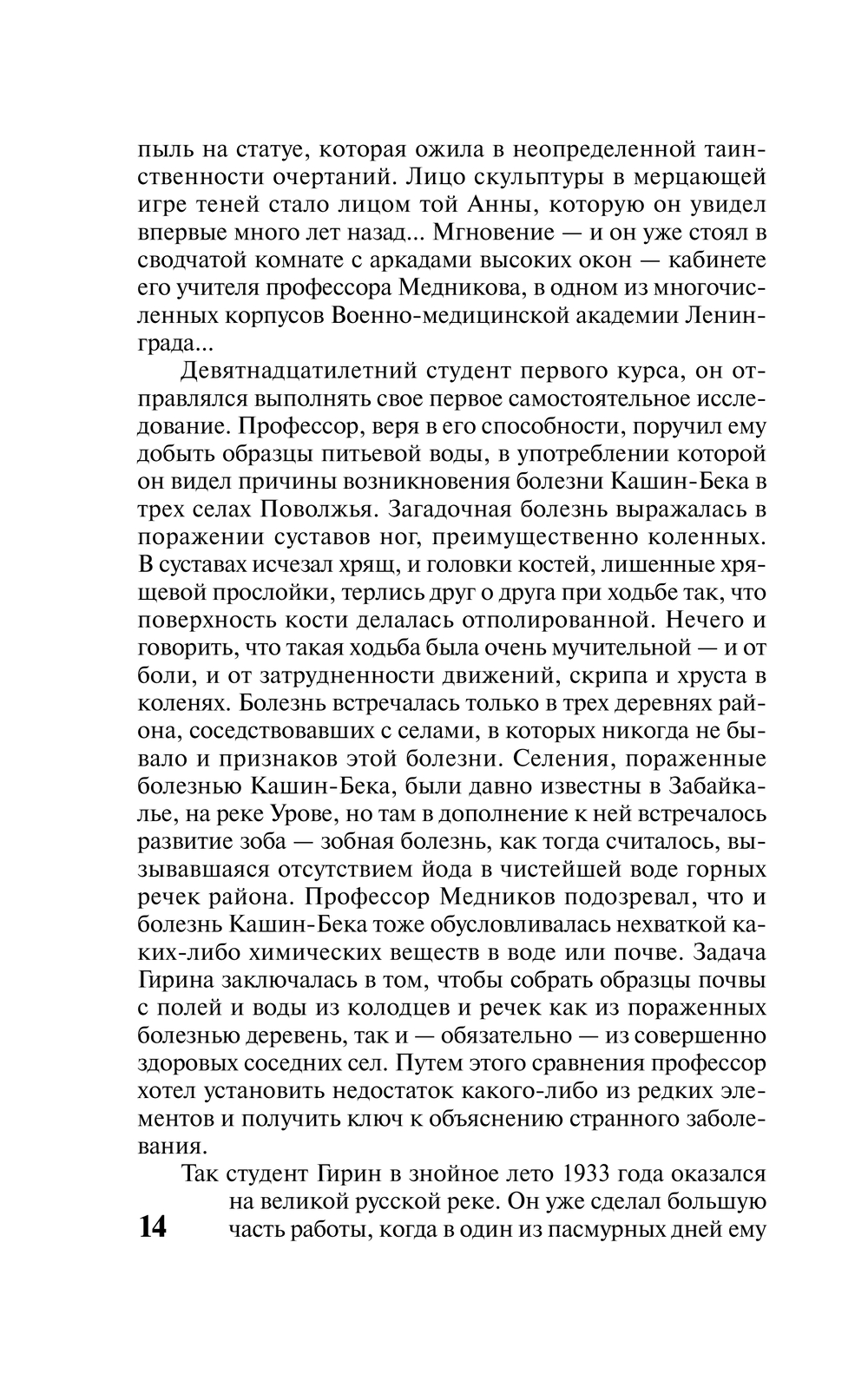 пыль на статуе, которая ожила в неопределенной таинственности очертаний. Лицо скульптуры в мерцающей игре теней стало лицом той Анны, которую он увидел впервые много лет назад... Мгновение — и он уже стоял в сводчатой комнате с аркадами высоких окон — кабинете его учителя профессора Медникова, в одном из многочисленных корпусов Военно-медицинской академии Ленинграда...

Девятнадцатилетний студент первого курса, он отправлялся выполнять свое первое самостоятельное исследование. Профессор, веря в его способности, поручил ему добыть образцы питьевой воды, в употреблении которой он видел причины возникновения болезни Кашин-Бека в трех селах Поволжья. Загадочная болезнь выражалась в поражении суставов ног, преимущественно коленных. В суставах исчезал хрящ, и головки костей, лишенные хрящевой прослойки, терлись друг о друга при ходьбе так, что поверхность кости делалась отполированной. Нечего и говорить, что такая ходьба была очень мучительной — и от боли, и от затрудненности движений, скрипа и хруста в коленях. Болезнь встречалась только в трех деревнях района, соседствовавших с селами, в которых никогда не бывало и признаков этой болезни. Селения, пораженные болезнью Кашин-Бека, были давно известны в Забайкалье, на реке Урове, но там в дополнение к ней встречалось развитие зоба — зобная болезнь, как тогда считалось, вызывавшаяся отсутствием йода в чистейшей воде горных речек района. Профессор Медников подозревал, что и болезнь Кашин-Бека тоже обусловливалась нехваткой каких-либо химических веществ в воде или почве. Задача Гирина заключалась в том, чтобы собрать образцы почвы с полей и воды из колодцев и речек как из пораженных болезнью деревень, так и — обязательно — из совершенно здоровых соседних сел. Путем этого сравнения профессор хотел установить недостаток какого-либо из редких элементов и получить ключ к объяснению странного заболевания.

Так студент Гирин в знойное лето 1933 года оказался на великой русской реке. Он уже сделал большую часть работы, когда в один из пасмурных дней ему

14